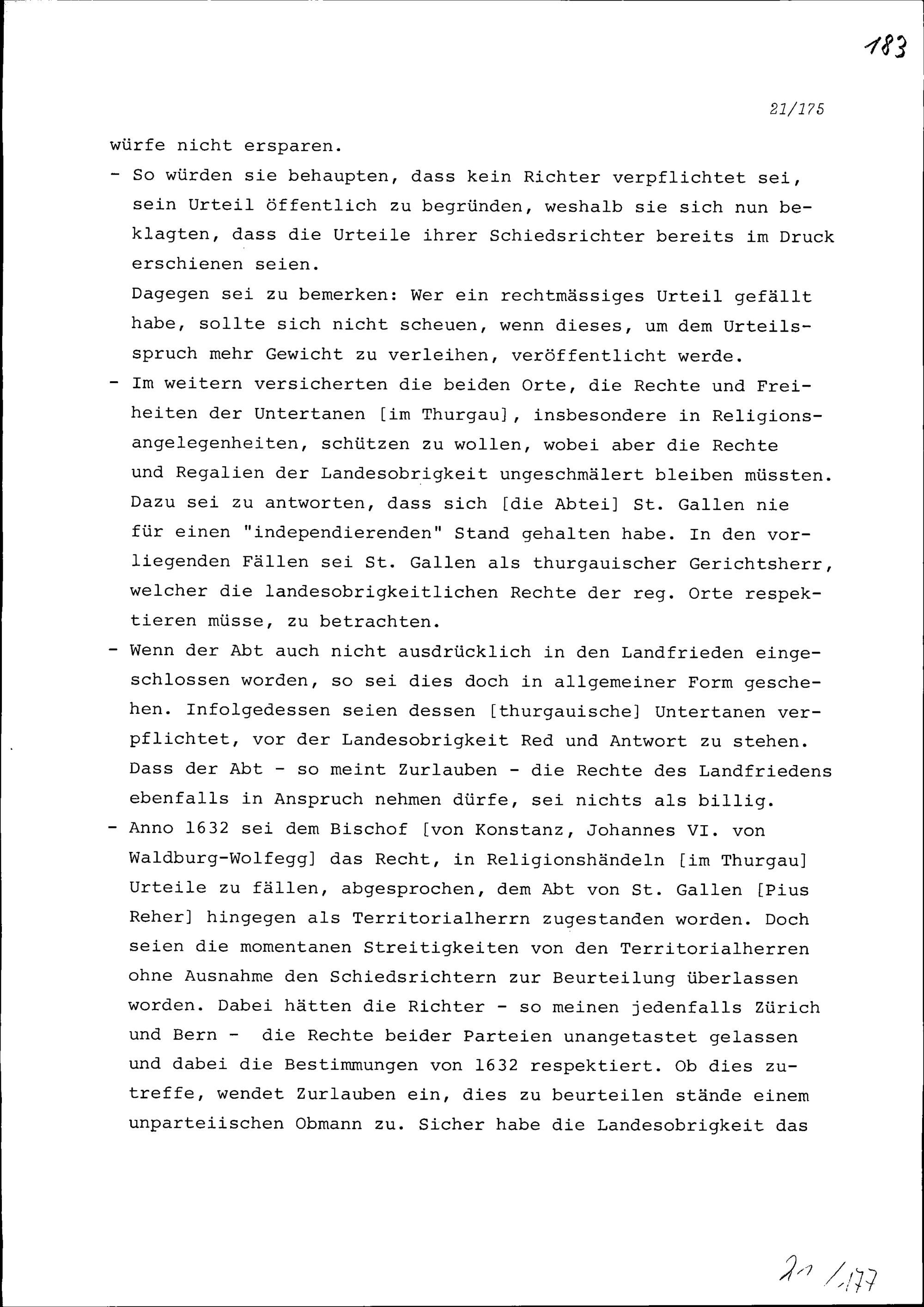 183

21/175

würfe nicht ersparen.

- So würden sie behaupten, dass kein Richter verpflichtet sei, sein Urteil öffentlich zu begründen, weshalb sie sich nun beklagten, dass die Urteile ihrer Schiedsrichter bereits im Druck erschienen seien.
Dagegen sei zu bemerken: Wer ein rechtmässiges Urteil gefällt habe, sollte sich nicht scheuen, wenn dieses, um dem Urteilsspruch mehr Gewicht zu verleihen, veröffentlicht werde.

- Im weitern versicherten die beiden Orte, die Rechte und Freiheiten der Untertanen [im Thurgau], insbesondere in Religionsangelegenheiten, schützen zu wollen, wobei aber die Rechte und Regalien der Landesobrigkeit ungeschmälert bleiben müssten. Dazu sei zu antworten, dass sich [die Abtei] St. Gallen nie für einen "independierenden" Stand gehalten habe. In den vorliegenden Fällen sei St. Gallen als thurgauischer Gerichtsherr, welcher die landesobrigkeitlichen Rechte der reg. Orte respektieren müsse, zu betrachten.

- Wenn der Abt auch nicht ausdrücklich in den Landfrieden eingeschlossen worden, so sei dies doch in allgemeiner Form geschehen. Infolgedessen seien dessen [thurgauische] Untertanen verpflichtet, vor der Landesobrigkeit Red und Antwort zu stehen. Dass der Abt - so meint Zurlauben - die Rechte des Landfriedens ebenfalls in Anspruch nehmen dürfe, sei nichts als billig.

- Anno 1632 sei dem Bischof [von Konstanz, Johannes VI. von Waldburg-Wolfegg] das Recht, in Religionshändeln [im Thurgau] Urteile zu fällen, abgesprochen, dem Abt von St. Gallen [Pius Reher] hingegen als Territorialherrn zugestanden worden. Doch seien die momentanen Streitigkeiten von den Territorialherren ohne Ausnahme den Schiedsrichtern zur Beurteilung überlassen worden. Dabei hätten die Richter - so meinen jedenfalls Zürich und Bern - die Rechte beider Parteien unangetastet gelassen und dabei die Bestimmungen von 1632 respektiert. Ob dies zutreffe, wendet Zurlauben ein, dies zu beurteilen stände einem unparteiischen Obmann zu. Sicher habe die Landesobrigkeit das

21/177